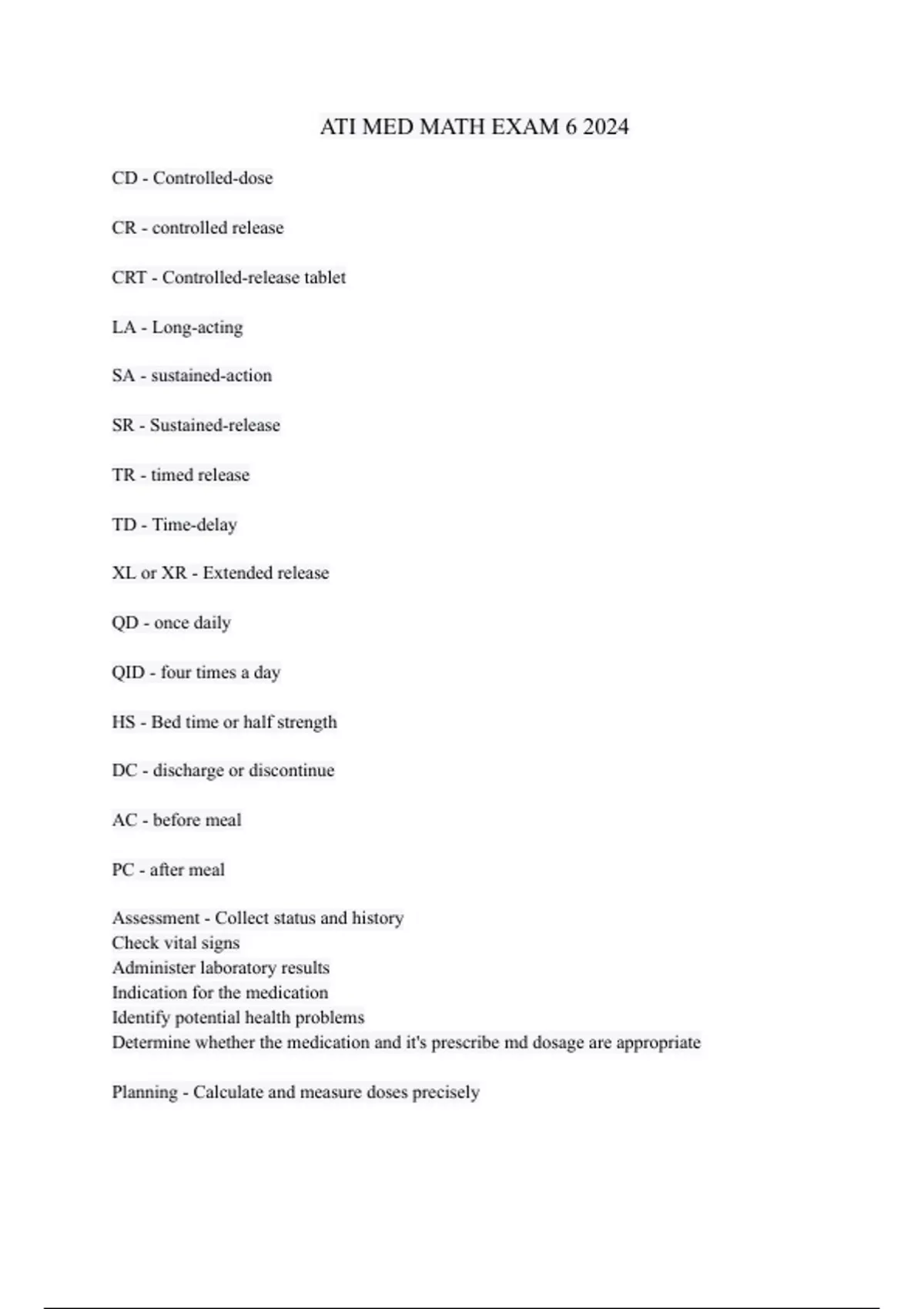 ATI MED MATH EXAM 6 2024

CD - Controlled-dose

CR - controlled release

CRT - Controlled-release tablet

LA - Long-acting

SA - sustained-action

SR - Sustained-release

TR - timed release

TD - Time-delay

XL or XR - Extended release

QD - once daily

QID - four times a day

HS - Bed time or half strength

DC - discharge or discontinue

AC - before meal

PC - after meal

Assessment - Collect status and history
Check vital signs
Administer laboratory results
Indication for the medication
Identify potential health problems
Determine whether the medication and it's prescribe md dosage are appropriate

Planning - Calculate and measure doses precisely